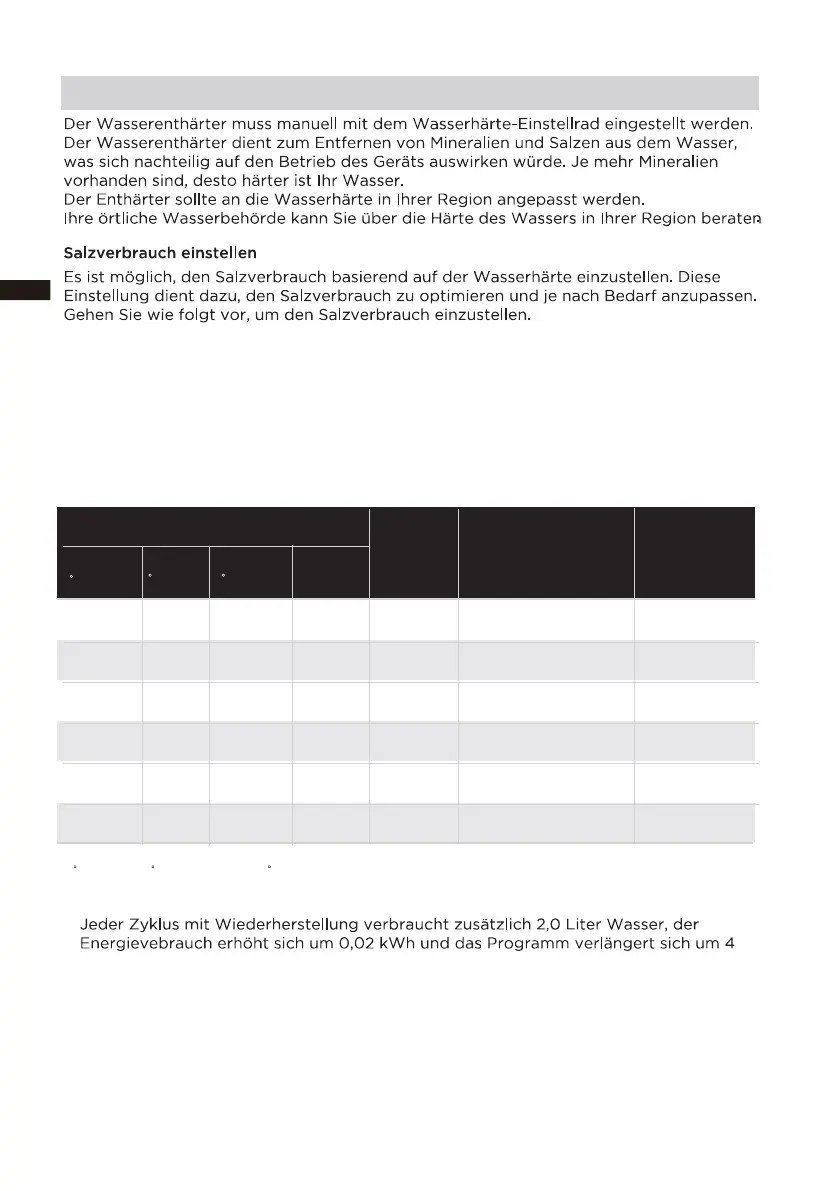 Der Wasserenthärter muss manuell mit dem Wasserhärte-Einstellrad eingestellt werden. Der Wasserenthärter dient zum Entfernen von Mineralien und Salzen aus dem Wasser, was sich nachteilig auf den Betrieb des Geräts auswirken würde. Je mehr Mineralien vorhanden sind, desto härter ist Ihr Wasser.
Der Enthärter sollte an die Wasserhärte in Ihrer Region angepasst werden.
Ihre örtliche Wasserbehörde kann Sie über die Härte des Wassers in Ihrer Region beraten.

Salzverbrauch einstellen
Es ist möglich, den Salzverbrauch basierend auf der Wasserhärte einzustellen. Diese Einstellung dient dazu, den Salzverbrauch zu optimieren und je nach Bedarf anzupassen. Gehen Sie wie folgt vor, um den Salzverbrauch einzustellen.

Jeder Zyklus mit Wiederherstellung verbraucht zusätzlich 2,0 Liter Wasser, der Energievebrauch erhöht sich um 0,02 kWh und das Programm verlängert sich um 4